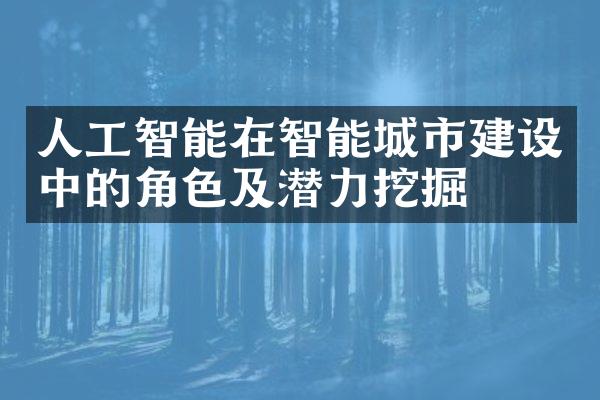 人工智能在智能城市建设中的角色及潜力挖掘